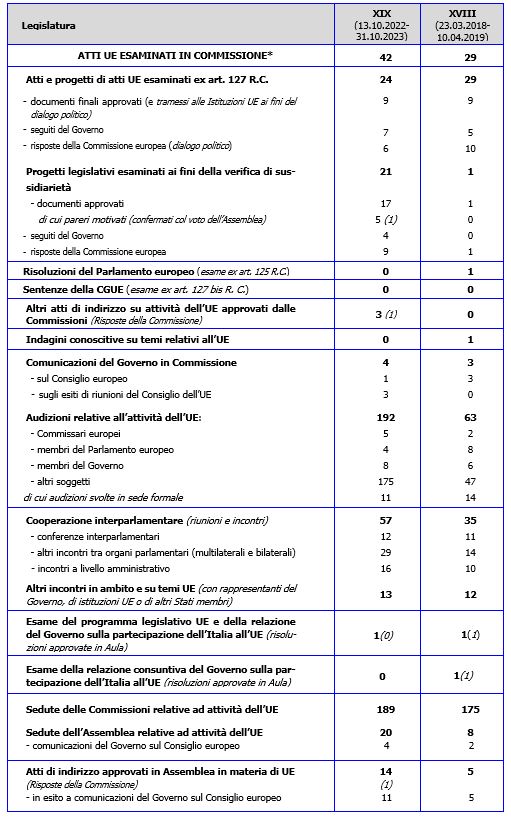 | Legislatura | XIX (13.10.2022-31.10.2023) | XVIII (23.03.2018-10.04.2019) |
|---|---|---|
| ATTI UE ESAMINATI IN COMMISSIONE* | 42 | 29 |
| Atti e progetti di atti UE esaminati ex art. 127 R.C. | 24 | 29 |
| - documenti finali approvati (e tramessi alle Istituzioni UE ai fini del dialogo politico) | 9 | 9 |
| - seguiti del Governo | 7 | 5 |
| - risposte della Commissione europea (dialogo politico) | 6 | 10 |
| Progetti legislativi esaminati ai fini della verifica di sussidiarietà | 21 | 1 |
| - documenti approvati | 17 | 1 |
| di cui pareri motivati (confermati col voto dell'Assemblea) | 5 (1) | 0 |
| - seguiti del Governo | 4 | 0 |
| - risposte della Commissione europea | 9 | 1 |
| Risoluzioni del Parlamento europeo (esame ex art. 125 R.C.) | 0 | 1 |
| Sentenze della CGUE (esame ex art. 127 bis R. C.) | 0 | 0 |
| Altri atti di indirizzo su attività dell'UE approvati dalle Commissioni (Risposte della Commissione) | 3 (1) | 0 |
| Indagini conoscitive su temi relativi all'UE | 0 | 1 |
| Comunicazioni del Governo in Commissione | 4 | 3 |
| - sul Consiglio europeo | 1 | 3 |
| - sugli esiti di riunioni del Consiglio dell'UE | 3 | 0 |
| Audizioni relative all'attività dell'UE: | 192 | 63 |
| - Commissari europei | 5 | 2 |
| - membri del Parlamento europeo | 4 | 8 |
| - membri del Governo | 8 | 6 |
| - altri soggetti | 175 | 47 |
| di cui audizioni svolte in sede formale | 11 | 14 |
| Cooperazione interparlamentare (riunioni e incontri) | 57 | 35 |
| - conferenze interparlamentari | 12 | 11 |
| - altri incontri tra organi parlamentari (multilaterali e bilaterali) | 29 | 14 |
| - incontri a livello amministrativo | 16 | 10 |
| Altri incontri in ambito e su temi UE (con rappresentanti del Governo, di istituzioni UE o di altri Stati membri) | 13 | 12 |
| Esame del programma legislativo UE e della relazione del Governo sulla partecipazione dell'Italia all'UE (risoluzioni approvate in Aula) | 1(0) | 1(1) |
| Esame della relazione consuntiva del Governo sulla partecipazione dell'Italia all'UE (risoluzioni approvate in Aula) | 0 | 1(1) |
| Sedute delle Commissioni relative ad attività dell'UE | 189 | 175 |
| Sedute dell'Assemblea relative ad attività dell'UE | 20 | 8 |
| - comunicazioni del Governo sul Consiglio europeo | 4 | 2 |
| Atti di indirizzo approvati in Assemblea in materia di UE (Risposte della Commissione) | 14 (1) | 5 |
| - in esito a comunicazioni del Governo sul Consiglio europeo | 11 | 5 |